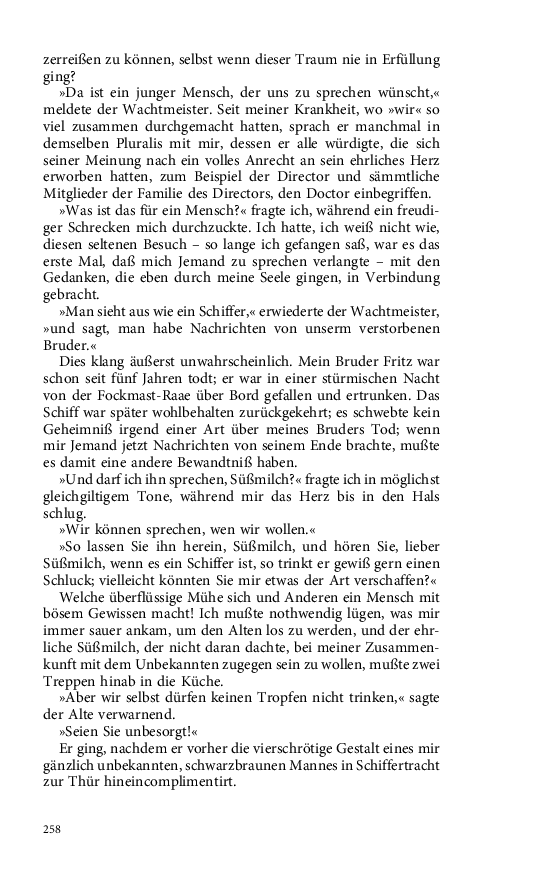 zerreißen zu können, selbst wenn dieser Traum nie in Erfüllung ging?

»Da ist ein junger Mensch, der uns zu sprechen wünscht,« meldete der Wachtmeister. Seit meiner Krankheit, wo »wir« so viel zusammen durchgemacht hatten, sprach er manchmal in demselben Pluralis mit mir, dessen er alle würdigte, die sich seiner Meinung nach ein volles Anrecht an sein ehrliches Herz erworben hatten, zum Beispiel der Director und sämmtliche Mitglieder der Familie des Directors, den Doctor einbegriffen.

»Was ist das für ein Mensch?« fragte ich, während ein freudiger Schrecken mich durchzuckte. Ich hatte, ich weiß nicht wie, diesen seltenen Besuch – so lange ich gefangen saß, war es das erste Mal, daß mich Jemand zu sprechen verlangte – mit den Gedanken, die eben durch meine Seele gingen, in Verbindung gebracht.

»Man sieht aus wie ein Schiffer,« erwiederte der Wachtmeister, »und sagt, man habe Nachrichten von unserm verstorbenen Bruder.«

Dies klang äußerst unwahrscheinlich. Mein Bruder Fritz war schon seit fünf Jahren todt; er war in einer stürmischen Nacht von der Fockmast-Raae über Bord gefallen und ertrunken. Das Schiff war später wohlbehalten zurückgekehrt; es schwebte kein Geheimniß irgend einer Art über meines Bruders Tod; wenn mir Jemand jetzt Nachrichten von seinem Ende brachte, mußte es damit eine andere Bewandtniß haben.

»Und darf ich ihn sprechen, Süßmilch?« fragte ich in möglichst gleichgiltigem Tone, während mir das Herz bis in den Hals schlug.

»Wir können sprechen, wen wir wollen.«

»So lassen Sie ihn herein, Süßmilch, und hören Sie, lieber Süßmilch, wenn es ein Schiffer ist, so trinkt er gewiß gern einen Schluck; vielleicht könnten Sie mir etwas der Art verschaffen?«

Welche überflüssige Mühe sich und Anderen ein Mensch mit bösem Gewissen macht! Ich mußte nothwendig lügen, was mir immer sauer ankam, um den Alten los zu werden, und der ehrliche Süßmilch, der nicht daran dachte, bei meiner Zusammenkunft mit dem Unbekannten zugegen sein zu wollen, mußte zwei Treppen hinab in die Küche.

»Aber wir selbst dürfen keinen Tropfen nicht trinken,« sagte der Alte verwarnend.

»Seien Sie unbesorgt!«

Er ging, nachdem er vorher die vierschrötige Gestalt eines mir gänzlich unbekannten, schwarzbraunen Mannes in Schiffertracht zur Thür hineincomplimentirt.

258